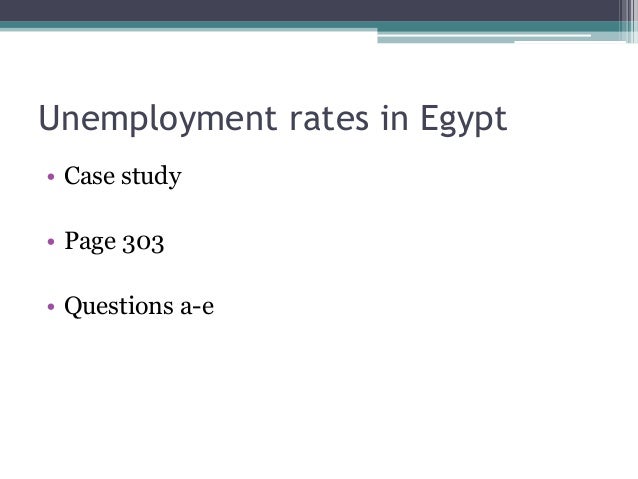 Unemployment rates in Egypt

• Case study

• Page 303

• Questions a-e